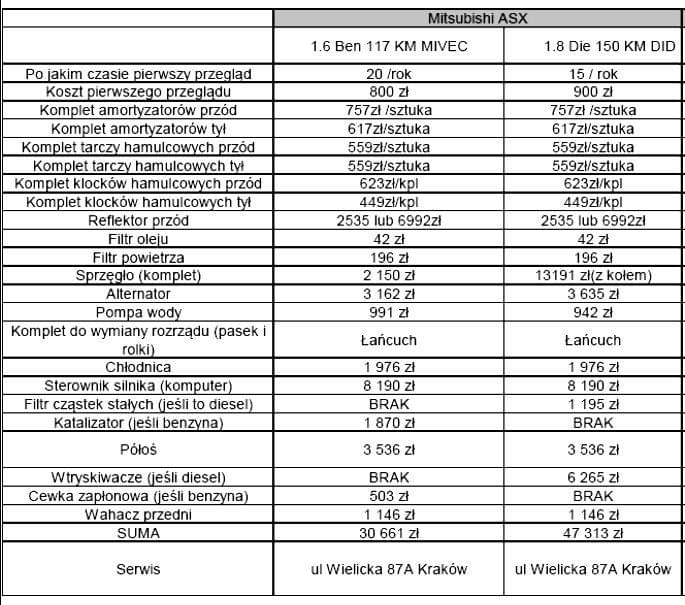 | | Mitsubishi ASX | |
|---|---|---|
| | 1.6 Ben 117 KM MIVEC | 1.8 Die 150 KM DID |
| Po jakim czasie pierwszy przegląd | 20 /rok | 15 / rok |
| Koszt pierwszego przeglądu | 800 zł | 900 zł |
| Komplet amortyzatorów przód | 757zł /sztuka | 757zł /sztuka |
| Komplet amortyzatorów tył | 617zł/sztuka | 617zł/sztuka |
| Komplet tarczy hamulcowych przód | 559zł/sztuka | 559zł/sztuka |
| Komplet tarczy hamulcowych tył | 559zł/sztuka | 559zł/sztuka |
| Komplet klocków hamulcowych przód | 623zł/kpl | 623zł/kpl |
| Komplet klocków hamulcowych tył | 449zł/kpl | 449zł/kpl |
| Reflektor przód | 2535 lub 6992zł | 2535 lub 6992zł |
| Filtr oleju | 42 zł | 42 zł |
| Filtr powietrza | 196 zł | 196 zł |
| Sprzęgło (komplet) | 2 150 zł | 13191 zł(z kołem) |
| Alternator | 3 162 zł | 3 635 zł |
| Pompa wody | 991 zł | 942 zł |
| Komplet do wymiany rozrządu (pasek i rolki) | Łańcuch | Łańcuch |
| Chłodnica | 1 976 zł | 1 976 zł |
| Sterownik silnika (komputer) | 8 190 zł | 8 190 zł |
| Filtr cząstek stałych (jeśli to diesel) | BRAK | 1 195 zł |
| Katalizator (jeśli benzyna) | 1 870 zł | BRAK |
| Półoś | 3 536 zł | 3 536 zł |
| Wtryskiwacze (jeśli diesel) | BRAK | 6 265 zł |
| Cewka zapłonowa (jeśli benzyna) | 503 zł | BRAK |
| Wahacz przedni | 1 146 zł | 1 146 zł |
| SUMA | 30 661 zł | 47 313 zł |
| Serwis | ul Wielicka 87A Kraków | ul Wielicka 87A Kraków |